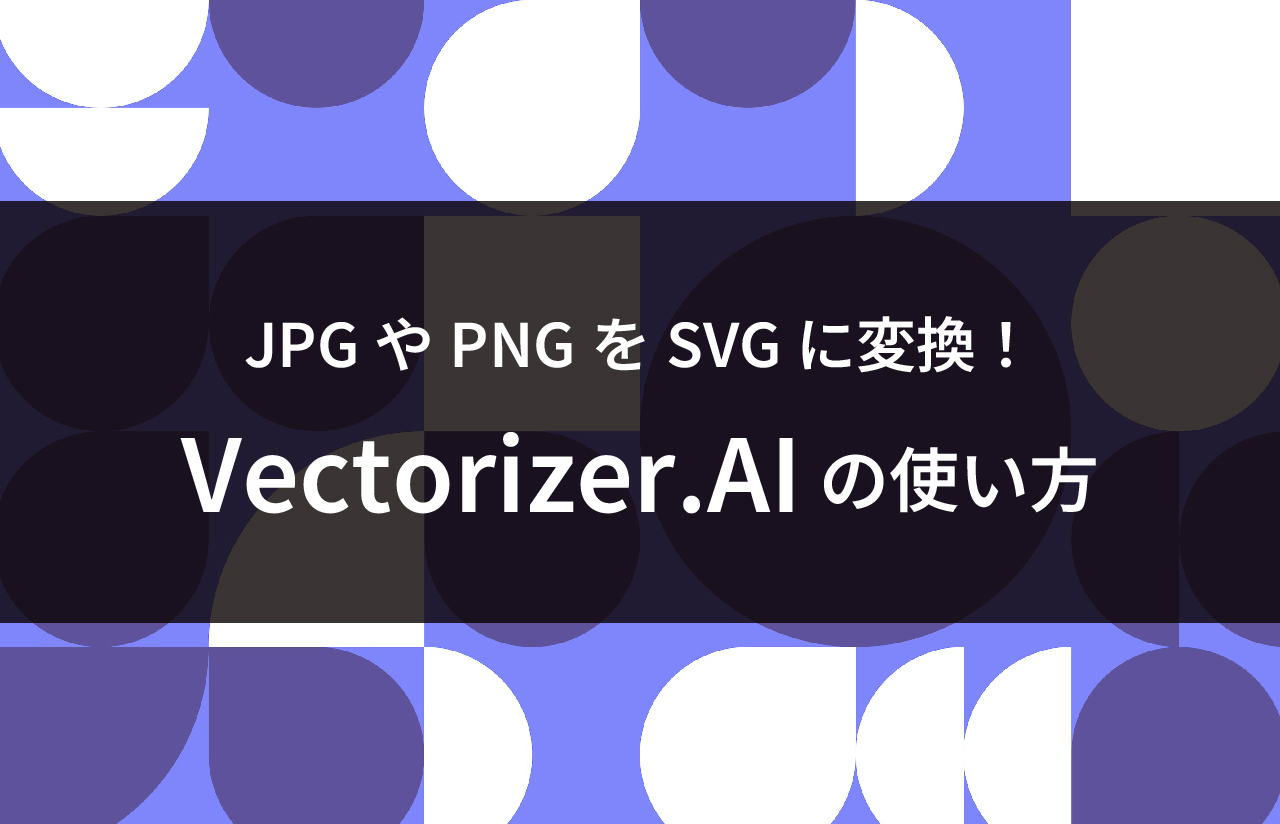 JPG や PNG を SVG に変換！

Vectorizer.AI の使い方